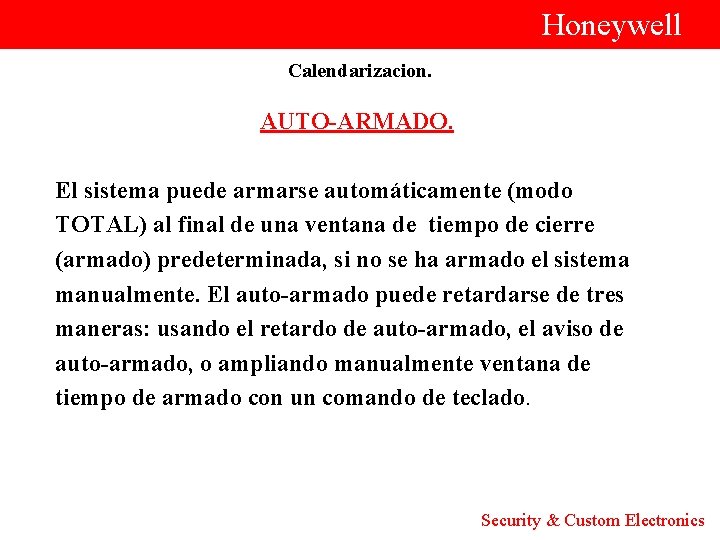 Honeywell

Calendarizacion.

AUTO-ARMADO.

El sistema puede armarse automáticamente (modo TOTAL) al final de una ventana de tiempo de cierre (armado) predeterminada, si no se ha armado el sistema manualmente. El auto-armado puede retardarse de tres maneras: usando el retardo de auto-armado, el aviso de auto-armado, o ampliando manualmente ventana de tiempo de armado con un comando de teclado.

Security & Custom Electronics